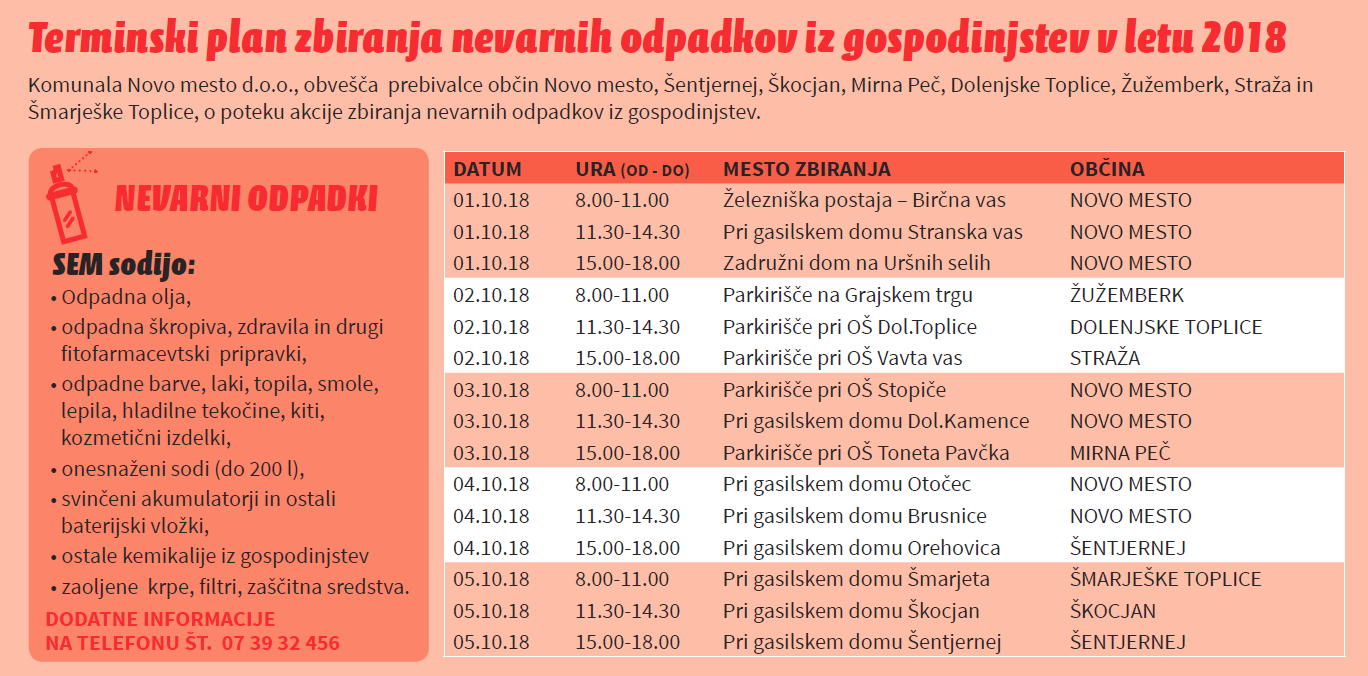 Terminski plan zbiranja nevarnih odpadkov iz gospodinjstev v letu 2018

Komunala Novo mesto d.o.o., obvešča prebivalce občin Novo mesto, Šentjernej, Škocjan, Mirna Peč, Dolenjske Toplice, Žužemberk, Straža in Šmarješke Toplice, o poteku akcije zbiranja nevarnih odpadkov iz gospodinjstev.

NEVARNI ODPADKI

SEM sodijo:
• Odpadna olja,
• odpadna škropiva, zdravila in drugi fitofarmacevtski pripravki,
• odpadne barve, laki, topila, smole, lepila, hladilne tekočine, kiti, kozmetični izdelki,
• onesnaženi sodi (do 200 l),
• svinčeni akumulatorji in ostali baterijski vložki,
• ostale kemikalije iz gospodinjstev
• zaoljene krpe, filtri, zaščitna sredstva.

DODATNE INFORMACIJE NA TELEFONU ŠT. 07 39 32 456

| DATUM | URA (OD - DO) | MESTO ZBIRANJA | OBČINA |
|---|---|---|---|
| 01.10.18 | 8.00-11.00 | Železniška postaja – Birčna vas | NOVO MESTO |
| 01.10.18 | 11.30-14.30 | Pri gasilskem domu Stranska vas | NOVO MESTO |
| 01.10.18 | 15.00-18.00 | Zadružni dom na Uršnih selih | NOVO MESTO |
| 02.10.18 | 8.00-11.00 | Parkirišče na Grajskem trgu | ŽUŽEMBERK |
| 02.10.18 | 11.30-14.30 | Parkirišče pri OŠ Dol.Toplice | DOLENJSKE TOPLICE |
| 02.10.18 | 15.00-18.00 | Parkirišče pri OŠ Vavta vas | STRAŽA |
| 03.10.18 | 8.00-11.00 | Parkirišče pri OŠ Stopiče | NOVO MESTO |
| 03.10.18 | 11.30-14.30 | Pri gasilskem domu Dol.Kamence | NOVO MESTO |
| 03.10.18 | 15.00-18.00 | Parkirišče pri OŠ Toneta Pavčka | MIRNA PEČ |
| 04.10.18 | 8.00-11.00 | Pri gasilskem domu Otočec | NOVO MESTO |
| 04.10.18 | 11.30-14.30 | Pri gasilskem domu Brusnice | NOVO MESTO |
| 04.10.18 | 15.00-18.00 | Pri gasilskem domu Orehovica | ŠENTJERNEJ |
| 05.10.18 | 8.00-11.00 | Pri gasilskem domu Šmarjeta | ŠMARJEŠKE TOPLICE |
| 05.10.18 | 11.30-14.30 | Pri gasilskem domu Škocjan | ŠKOCJAN |
| 05.10.18 | 15.00-18.00 | Pri gasilskem domu Šentjernej | ŠENTJERNEJ |